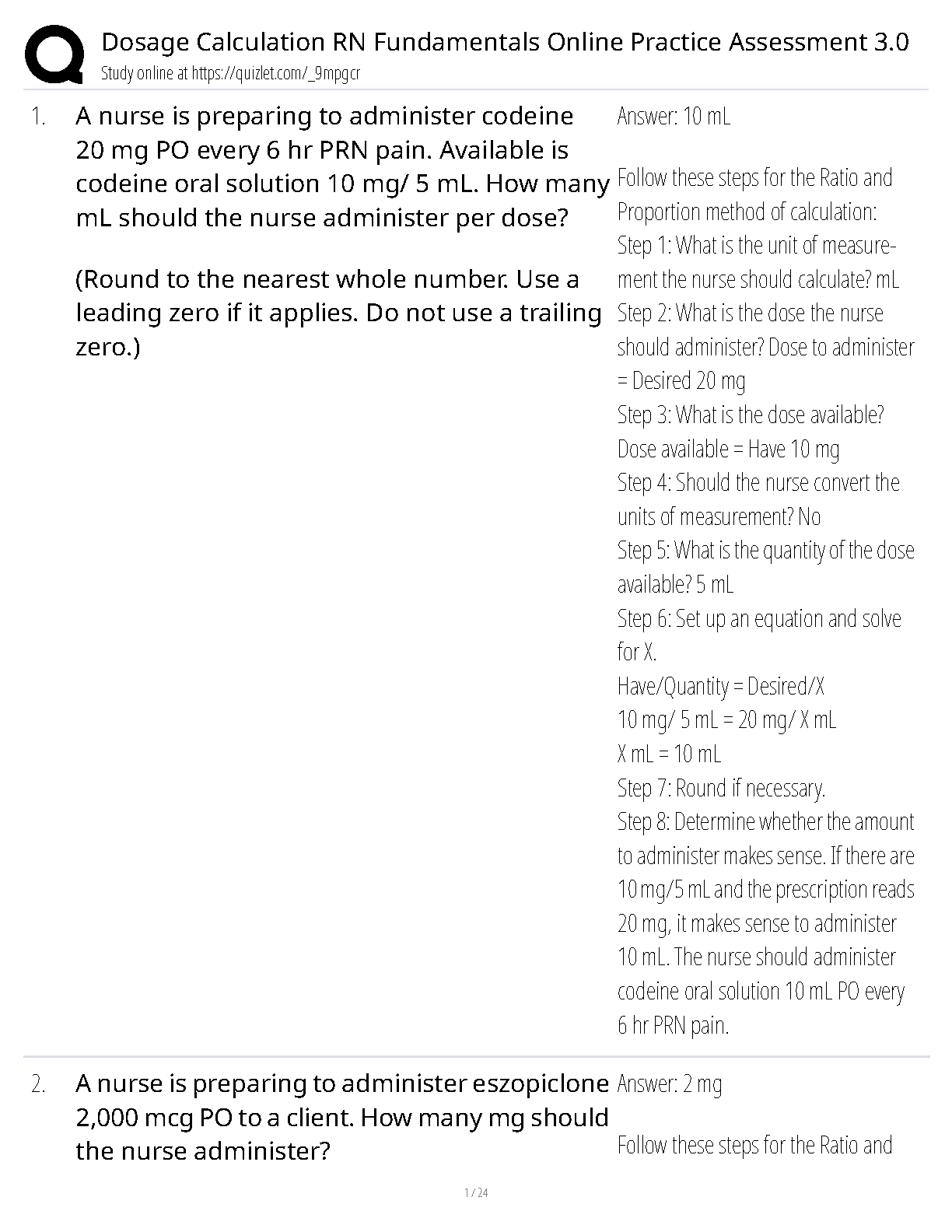 Dosage Calculation RN Fundamentals Online Practice Assessment 3.0
Study online at https://quizlet.com/_9mpgcr

1. A nurse is preparing to administer codeine 20 mg PO every 6 hr PRN pain. Available is codeine oral solution 10 mg/ 5 mL. How many mL should the nurse administer per dose?

(Round to the nearest whole number. Use a leading zero if it applies. Do not use a trailing zero.)

Answer: 10 mL

Follow these steps for the Ratio and Proportion method of calculation:
Step 1: What is the unit of measurement the nurse should calculate? mL
Step 2: What is the dose the nurse should administer? Dose to administer = Desired 20 mg
Step 3: What is the dose available? Dose available = Have 10 mg
Step 4: Should the nurse convert the units of measurement? No
Step 5: What is the quantity of the dose available? 5 mL
Step 6: Set up an equation and solve for X.
Have/Quantity = Desired/X
10 mg/ 5 mL = 20 mg/ X mL
X mL = 10 mL
Step 7: Round if necessary.
Step 8: Determine whether the amount to administer makes sense. If there are 10 mg/5 mL and the prescription reads 20 mg, it makes sense to administer 10 mL. The nurse should administer codeine oral solution 10 mL PO every 6 hr PRN pain.

2. A nurse is preparing to administer eszopiclone 2,000 mcg PO to a client. How many mg should the nurse administer?

Answer: 2 mg

Follow these steps for the Ratio and

1 / 24